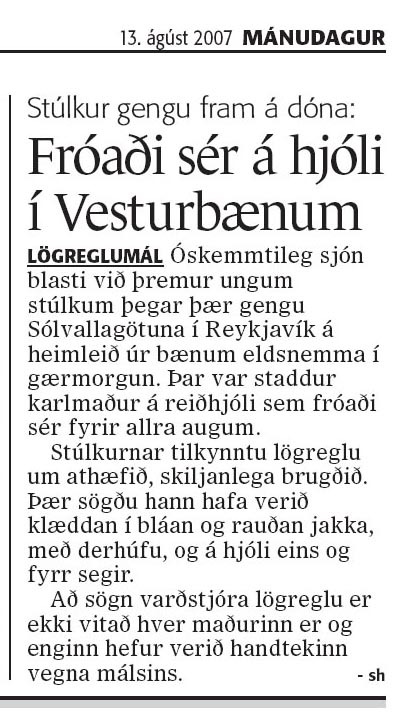 13. ágúst 2007 MÁNUDAGUR

Stúlkur gengu fram á dóna:

Fróaði sér á hjóli í Vesturbænum

LÖGREGLUMÁL Óskemmtileg sjón blasti við þremur ungum stúlkum þegar þær gengu Sólvallagötuna í Reykjavík á heimleið úr bænum eldsnemma í gærmorgun. Þar var staddur karlmaður á reiðhjóli sem fróaði sér fyrir allra augum.

Stúlkurnar tilkynntu lögreglu um athæfið, skiljanlega brugðið. Þær sögðu hann hafa verið klæddan í bláan og rauðan jakka, með derhúfu, og á hjóli eins og fyrr segir.

Að sögn varðstjóra lögreglu er ekki vitað hver maðurinn er og enginn hefur verið handtekinn vegna málsins.

- sh